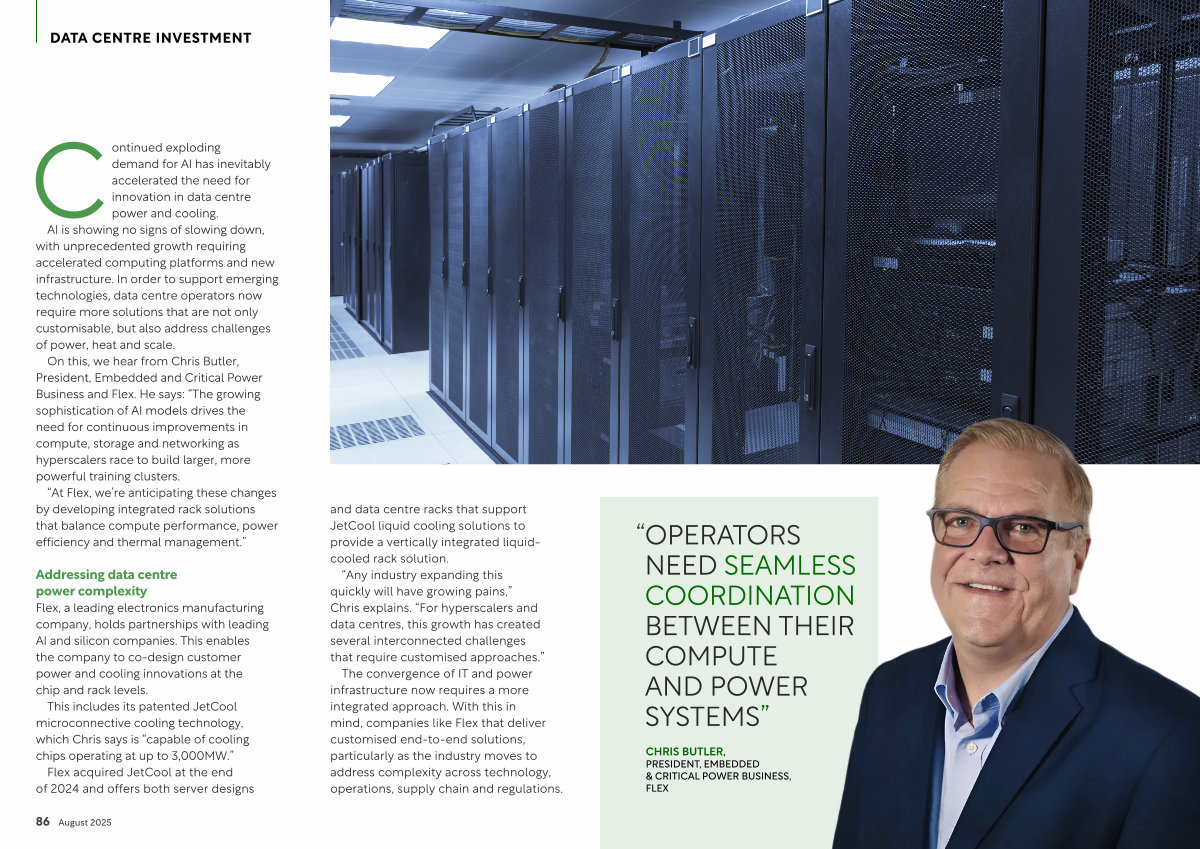 DATA CENTRE INVESTMENT

Continued exploding demand for AI has inevitably accelerated the need for innovation in data centre power and cooling.

AI is showing no signs of slowing down, with unprecedented growth requiring accelerated computing platforms and new infrastructure. In order to support emerging technologies, data centre operators now require more solutions that are not only customisable, but also address challenges of power, heat and scale.

On this, we hear from Chris Butler, President, Embedded and Critical Power Business and Flex. He says: "The growing sophistication of AI models drives the need for continuous improvements in compute, storage and networking as hyperscalers race to build larger, more powerful training clusters.

"At Flex, we're anticipating these changes by developing integrated rack solutions that balance compute performance, power efficiency and thermal management."

Addressing data centre power complexity

Flex, a leading electronics manufacturing company, holds partnerships with leading AI and silicon companies. This enables the company to co-design customer power and cooling innovations at the chip and rack levels.

This includes its patented JetCool microconnective cooling technology, which Chris says is "capable of cooling chips operating at up to 3,000MW."

Flex acquired JetCool at the end of 2024 and offers both server designs and data centre racks that support JetCool liquid cooling solutions to provide a vertically integrated liquid-cooled rack solution.

"Any industry expanding this quickly will have growing pains," Chris explains. "For hyperscalers and data centres, this growth has created several interconnected challenges that require customised approaches."

The convergence of IT and power infrastructure now requires a more integrated approach. With this in mind, companies like Flex that deliver customised end-to-end solutions, particularly as the industry moves to address complexity across technology, operations, supply chain and regulations.

"OPERATORS NEED SEAMLESS COORDINATION BETWEEN THEIR COMPUTE AND POWER SYSTEMS"

CHRIS BUTLER,
PRESIDENT, EMBEDDED & CRITICAL POWER BUSINESS, FLEX

86 August 2025